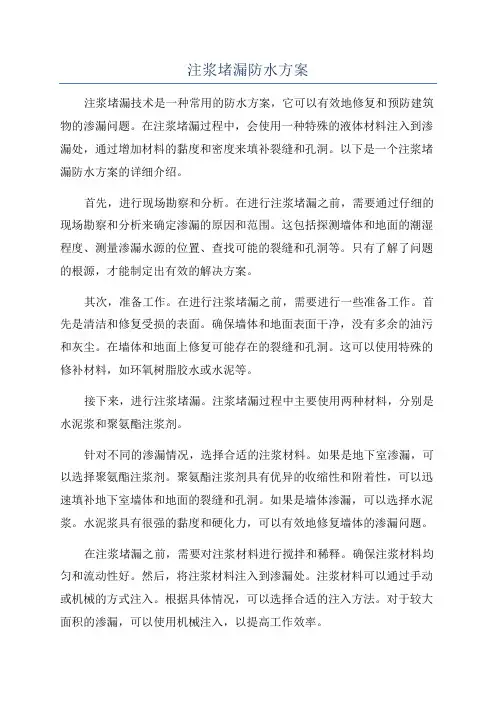 注浆堵漏防水方案

注浆堵漏技术是一种常用的防水方案，它可以有效地修复和预防建筑物的渗漏问题。在注浆堵漏过程中，会使用一种特殊的液体材料注入到渗漏处，通过增加材料的黏度和密度来填补裂缝和孔洞。以下是一个注浆堵漏防水方案的详细介绍。

首先，进行现场勘察和分析。在进行注浆堵漏之前，需要通过仔细的现场勘察和分析来确定渗漏的原因和范围。这包括探测墙体和地面的潮湿程度、测量渗漏水源的位置、查找可能的裂缝和孔洞等。只有了解了问题的根源，才能制定出有效的解决方案。

其次，准备工作。在进行注浆堵漏之前，需要进行一些准备工作。首先是清洁和修复受损的表面。确保墙体和地面表面干净，没有多余的油污和灰尘。在墙体和地面上修复可能存在的裂缝和孔洞。这可以使用特殊的修补材料，如环氧树脂胶水或水泥等。

接下来，进行注浆堵漏。注浆堵漏过程中主要使用两种材料，分别是水泥浆和聚氨酯注浆剂。

针对不同的渗漏情况，选择合适的注浆材料。如果是地下室渗漏，可以选择聚氨酯注浆剂。聚氨酯注浆剂具有优异的收缩性和附着性，可以迅速填补地下室墙体和地面的裂缝和孔洞。如果是墙体渗漏，可以选择水泥浆。水泥浆具有很强的黏度和硬化力，可以有效地修复墙体的渗漏问题。

在注浆堵漏之前，需要对注浆材料进行搅拌和稀释。确保注浆材料均匀和流动性好。然后，将注浆材料注入到渗漏处。注浆材料可以通过手动或机械的方式注入。根据具体情况，可以选择合适的注入方法。对于较大面积的渗漏，可以使用机械注入，以提高工作效率。